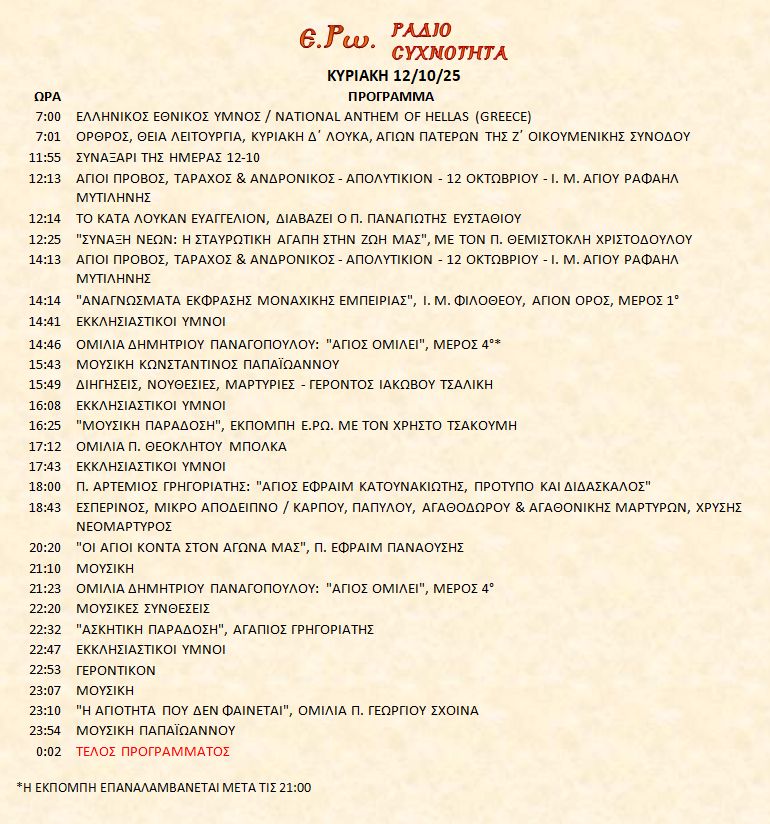 Ε.Ρω. ΡΑΔΙΟ ΣΥΧΝΟΤΗΤΑ

ΚΥΡΙΑΚΗ 12/10/25

| ΩΡΑ | ΠΡΟΓΡΑΜΜΑ |
|---|---|
| 7:00 | ΕΛΛΗΝΙΚΟΣ ΕΘΝΙΚΟΣ ΥΜΝΟΣ / NATIONAL ANTHEM OF HELLAS (GREECE) |
| 7:01 | ΟΡΘΡΟΣ, ΘΕΙΑ ΛΕΙΤΟΥΡΓΙΑ, ΚΥΡΙΑΚΗ Δ΄ ΛΟΥΚΑ, ΑΓΙΩΝ ΠΑΤΕΡΩΝ ΤΗΣ Ζ΄ ΟΙΚΟΥΜΕΝΙΚΗΣ ΣΥΝΟΔΟΥ |
| 11:55 | ΣΥΝΑΞΑΡΙ ΤΗΣ ΗΜΕΡΑΣ 12-10 |
| 12:13 | ΑΓΙΟΙ ΠΡΟΒΟΣ, ΤΑΡΑΧΟΣ & ΑΝΔΡΟΝΙΚΟΣ - ΑΠΟΛΥΤΙΚΙΟΝ - 12 ΟΚΤΩΒΡΙΟΥ - Ι. Μ. ΑΓΙΟΥ ΡΑΦΑΗΛ ΜΥΤΙΛΗΝΗΣ |
| 12:14 | ΤΟ ΚΑΤΑ ΛΟΥΚΑΝ ΕΥΑΓΓΕΛΙΟΝ, ΔΙΑΒΑΖΕΙ Ο Π. ΠΑΝΑΓΙΩΤΗΣ ΕΥΣΤΑΘΙΟΥ |
| 12:25 | "ΣΥΝΑΞΗ ΝΕΩΝ: Η ΣΤΑΥΡΩΤΙΚΗ ΑΓΑΠΗ ΣΤΗΝ ΖΩΗ ΜΑΣ", ΜΕ ΤΟΝ Π. ΘΕΜΙΣΤΟΚΛΗ ΧΡΙΣΤΟΔΟΥΛΟΥ |
| 14:13 | ΑΓΙΟΙ ΠΡΟΒΟΣ, ΤΑΡΑΧΟΣ & ΑΝΔΡΟΝΙΚΟΣ - ΑΠΟΛΥΤΙΚΙΟΝ - 12 ΟΚΤΩΒΡΙΟΥ - Ι. Μ. ΑΓΙΟΥ ΡΑΦΑΗΛ ΜΥΤΙΛΗΝΗΣ |
| 14:14 | "ΑΝΑΓΝΩΣΜΑΤΑ ΕΚΦΡΑΣΗΣ ΜΟΝΑΧΙΚΗΣ ΕΜΠΕΙΡΙΑΣ", Ι. Μ. ΦΙΛΟΘΕΟΥ, ΑΓΙΟΝ ΟΡΟΣ, ΜΕΡΟΣ 1° |
| 14:41 | ΕΚΚΛΗΣΙΑΣΤΙΚΟΙ ΥΜΝΟΙ |
| 14:46 | ΟΜΙΛΙΑ ΔΗΜΗΤΡΙΟΥ ΠΑΝΑΓΟΠΟΥΛΟΥ: "ΑΓΙΟΣ ΟΜΙΛΕΙ", ΜΕΡΟΣ 4°* |
| 15:43 | ΜΟΥΣΙΚΗ ΚΩΝΣΤΑΝΤΙΝΟΣ ΠΑΠΑΪΩΑΝΝΟΥ |
| 15:49 | ΔΙΗΓΗΣΕΙΣ, ΝΟΥΘΕΣΙΕΣ, ΜΑΡΤΥΡΙΕΣ - ΓΕΡΟΝΤΟΣ ΙΑΚΩΒΟΥ ΤΣΑΛΙΚΗ |
| 16:08 | ΕΚΚΛΗΣΙΑΣΤΙΚΟΙ ΥΜΝΟΙ |
| 16:25 | "ΜΟΥΣΙΚΗ ΠΑΡΑΔΟΣΗ", ΕΚΠΟΜΠΗ Ε.ΡΩ. ΜΕ ΤΟΝ ΧΡΗΣΤΟ ΤΣΑΚΟΥΜΗ |
| 17:12 | ΟΜΙΛΙΑ Π. ΘΕΟΚΛΗΤΟΥ ΜΠΟΛΚΑ |
| 17:43 | ΕΚΚΛΗΣΙΑΣΤΙΚΟΙ ΥΜΝΟΙ |
| 18:00 | Π. ΑΡΤΕΜΙΟΣ ΓΡΗΓΟΡΙΑΤΗΣ: "ΑΓΙΟΣ ΕΦΡΑΙΜ ΚΑΤΟΥΝΑΚΙΩΤΗΣ, ΠΡΟΤΥΠΟ ΚΑΙ ΔΙΔΑΣΚΑΛΟΣ" |
| 18:43 | ΕΣΠΕΡΙΝΟΣ, ΜΙΚΡΟ ΑΠΟΔΕΙΠΝΟ / ΚΑΡΠΟΥ, ΠΑΠΥΛΟΥ, ΑΓΑΘΟΔΩΡΟΥ & ΑΓΑΘΟΝΙΚΗΣ ΜΑΡΤΥΡΩΝ, ΧΡΥΣΗΣ ΝΕΟΜΑΡΤΥΡΟΣ |
| 20:20 | "ΟΙ ΑΓΙΟΙ ΚΟΝΤΑ ΣΤΟΝ ΑΓΩΝΑ ΜΑΣ", Π. ΕΦΡΑΙΜ ΠΑΝΑΟΥΣΗΣ |
| 21:10 | ΜΟΥΣΙΚΗ |
| 21:23 | ΟΜΙΛΙΑ ΔΗΜΗΤΡΙΟΥ ΠΑΝΑΓΟΠΟΥΛΟΥ: "ΑΓΙΟΣ ΟΜΙΛΕΙ", ΜΕΡΟΣ 4° |
| 22:20 | ΜΟΥΣΙΚΕΣ ΣΥΝΘΕΣΕΙΣ |
| 22:32 | "ΑΣΚΗΤΙΚΗ ΠΑΡΑΔΟΣΗ", ΑΓΑΠΙΟΣ ΓΡΗΓΟΡΙΑΤΗΣ |
| 22:47 | ΕΚΚΛΗΣΙΑΣΤΙΚΟΙ ΥΜΝΟΙ |
| 22:53 | ΓΕΡΟΝΤΙΚΟΝ |
| 23:07 | ΜΟΥΣΙΚΗ |
| 23:10 | "Η ΑΓΙΟΤΗΤΑ ΠΟΥ ΔΕΝ ΦΑΙΝΕΤΑΙ", ΟΜΙΛΙΑ Π. ΓΕΩΡΓΙΟΥ ΣΧΟΙΝΑ |
| 23:54 | ΜΟΥΣΙΚΗ ΠΑΠΑΪΩΑΝΝΟΥ |
| 0:02 | ΤΕΛΟΣ ΠΡΟΓΡΑΜΜΑΤΟΣ |

*Η ΕΚΠΟΜΠΗ ΕΠΑΝΑΛΑΜΒΑΝΕΤΑΙ ΜΕΤΑ ΤΙΣ 21:00